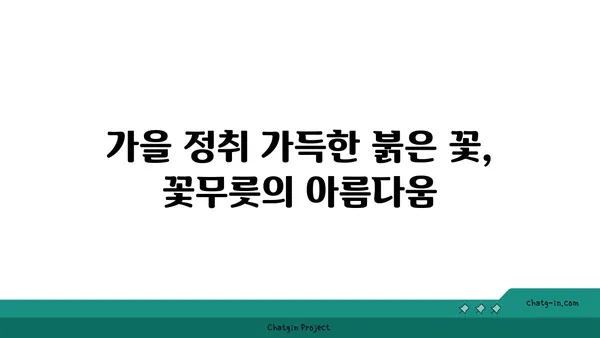 가을 정취 가득한 붉은 꽃,
꽃무릇의 아름다움

chatg-in.com

Chatgin Project